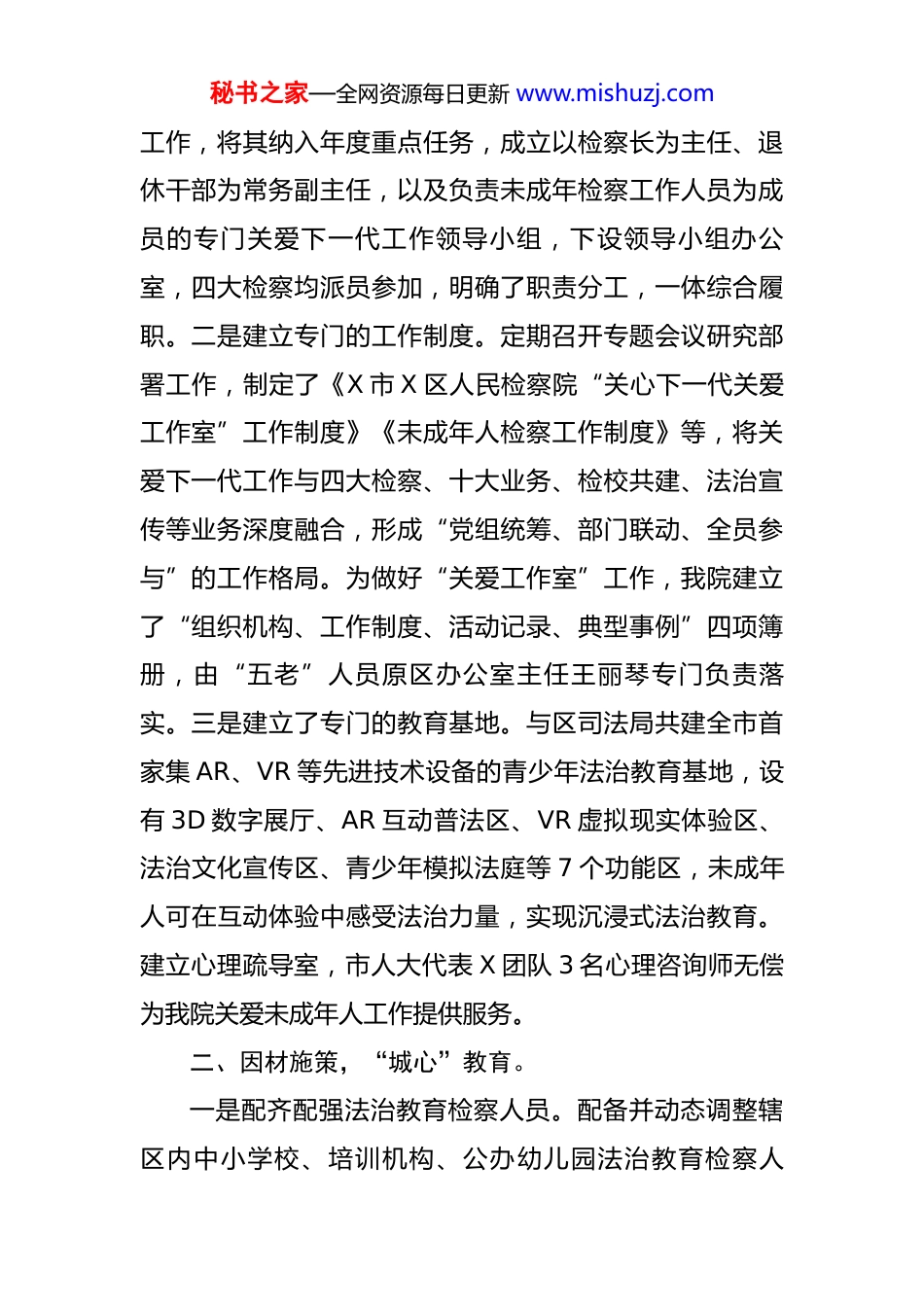 秘书之家—全网资源每日更新 www.mishuzj.com

工作，将其纳入年度重点任务，成立以检察长为主任、退休干部为常务副主任，以及负责未成年检察工作人员为成员的专门关爱下一代工作领导小组，下设领导小组办公室，四大检察均派员参加，明确了职责分工，一体综合履职。二是建立专门的工作制度。定期召开专题会议研究部署工作，制定了《X市X区人民检察院“关心下一代关爱工作室”工作制度》《未成年人检察工作制度》等，将关爱下一代工作与四大检察、十大业务、检校共建、法治宣传等业务深度融合，形成“党组统筹、部门联动、全员参与”的工作格局。为做好“关爱工作室”工作，我院建立了“组织机构、工作制度、活动记录、典型事例”四项簿册，由“五老”人员原区办公室主任王丽琴专门负责落实。三是建立了专门的教育基地。与区司法局共建全市首家集AR、VR等先进技术设备的青少年法治教育基地，设有3D数字展厅、AR互动普法区、VR虚拟现实体验区、法治文化宣传区、青少年模拟法庭等7个功能区，未成年人可在互动体验中感受法治力量，实现沉浸式法治教育。建立心理疏导室，市人大代表X团队3名心理咨询师无偿为我院关爱未成年人工作提供服务。

二、因材施策，“城心”教育。

一是配齐配强法治教育检察人员。配备并动态调整辖区内中小学校、培训机构、公办幼儿园法治教育检察人